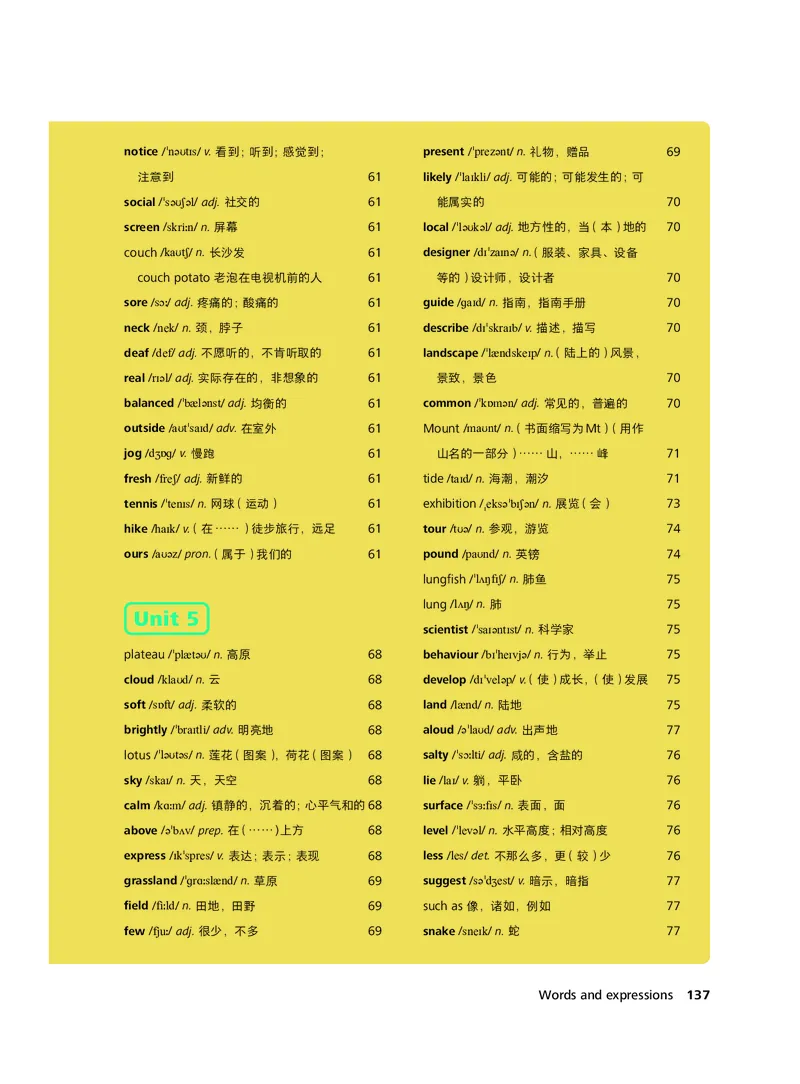 notice /ˈnəʊtɪs/ v. 看到；听到；感觉到；注意到 61
social /ˈsəʊʃəl/ adj. 社交的 61
screen /skriːn/ n. 屏幕 61
couch /kaʊtʃ/ n. 长沙发 61
couch potato 老泡在电视机前的人 61
sore /sɔː/ adj. 疼痛的；酸痛的 61
neck /nek/ n. 颈，脖子 61
deaf /def/ adj. 不愿听的，不肯听取的 61
real /rɪəl/ adj. 实际存在的，非想象的 61
balanced /ˈbælənst/ adj. 均衡的 61
outside /aʊtˈsaɪd/ adv. 在室外 61
jog /dʒɒg/ v. 慢跑 61
fresh /freʃ/ adj. 新鲜的 61
tennis /ˈtenɪs/ n. 网球（运动） 61
hike /haɪk/ v.（在……）徒步旅行，远足 61
ours /aʊəz/ pron.（属于）我们的 61

Unit 5

plateau /ˈplætəʊ/ n. 高原 68
cloud /klaʊd/ n. 云 68
soft /sɒft/ adj. 柔软的 68
brightly /ˈbraɪtli/ adv. 明亮地 68
lotus /ˈləʊtəs/ n. 莲花（图案），荷花（图案） 68
sky /skaɪ/ n. 天，天空 68
calm /kɑːm/ adj. 镇静的，沉着的；心平气和的 68
above /əˈbʌv/ prep. 在（……）上方 68
express /ɪkˈspres/ v. 表达；表示；表现 68
grassland /ˈgrɑːslænd/ n. 草原 69
field /fiːld/ n. 田地，田野 69
few /fjuː/ adj. 很少，不多 69

present /ˈprezənt/ n. 礼物，赠品 69
likely /ˈlaɪkli/ adj. 可能的；可能发生的；可能属实的 70
local /ˈləʊkəl/ adj. 地方性的，当（本）地的 70
designer /dɪˈzaɪnə/ n.（服装、家具、设备等的）设计师，设计者 70
guide /gaɪd/ n. 指南，指南手册 70
describe /dɪˈskraɪb/ v. 描述，描写 70
landscape /ˈlændskeɪp/ n.（陆上的）风景，景致，景色 70
common /ˈkɒmən/ adj. 常见的，普遍的 70
Mount /maʊnt/ n.（书面缩写为 Mt）（用作山名的一部分）…… 山，…… 峰 71
tide /taɪd/ n. 海潮，潮汐 71
exhibition /ˌeksəˈbɪʃən/ n. 展览（会） 73
tour /tʊə/ n. 参观，游览 74
pound /paʊnd/ n. 英镑 74
lungfish /ˈlʌŋfɪʃ/ n. 肺鱼 75
lung /lʌŋ/ n. 肺 75
scientist /ˈsaɪəntɪst/ n. 科学家 75
behaviour /bɪˈheɪvjə/ n. 行为，举止 75
develop /dɪˈveləp/ v.（使）成长，（使）发展 75
land /lænd/ n. 陆地 75
aloud /əˈlaʊd/ adv. 出声地 77
salty /ˈsɔːlti/ adj. 咸的，含盐的 76
lie /laɪ/ v. 躺，平卧 76
surface /ˈsɜːfɪs/ n. 表面，面 76
level /ˈlevəl/ n. 水平高度；相对高度 76
less /les/ det. 不那么多，更（较）少 76
suggest /səˈdʒest/ v. 暗示，暗指 77
such as 像，诸如，例如 77
snake /sneɪk/ n. 蛇 77

Words and expressions 137